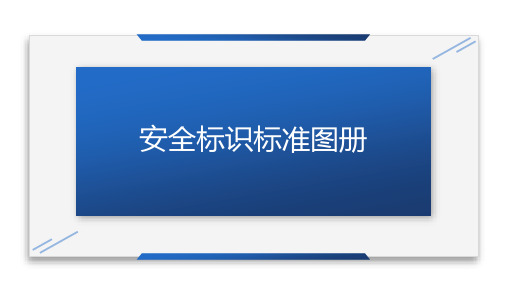 安全标识标准图册